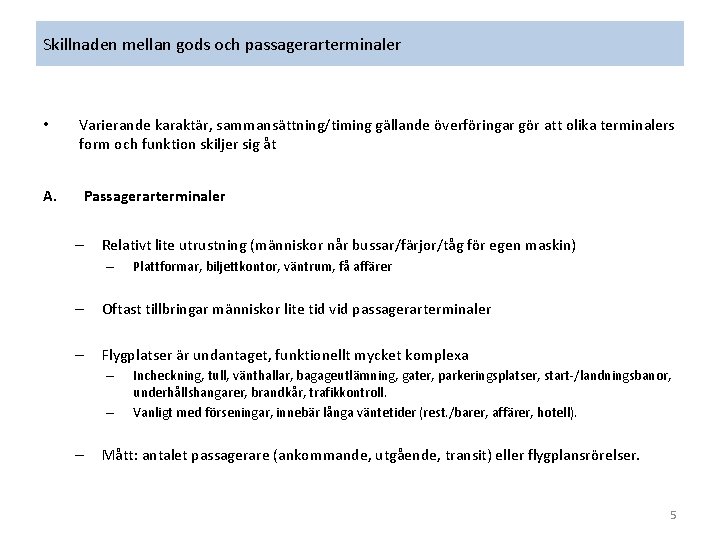 Skillnaden mellan gods och passagerarterminaler

• Varierande karaktär, sammansättning/timing gällande överföringar gör att olika terminalers form och funktion skiljer sig åt

A. Passagerarterminaler

– Relativt lite utrustning (människor når bussar/färjor/tåg för egen maskin)
– Plattformar, biljettkontor, väntrum, få affärer

– Oftast tillbringar människor lite tid vid passagerarterminaler

– Flygplatser är undantaget, funktionellt mycket komplexa
– Incheckning, tull, vänthallar, bagageutlämning, gater, parkeringsplatser, start-/landningsbanor, underhållshangarer, brandkår, trafikkontroll.
– Vanligt med förseningar, innebär långa väntetider (rest./barer, affärer, hotell).

– Mått: antalet passagerare (ankommande, utgående, transit) eller flygplansrörelser.

5